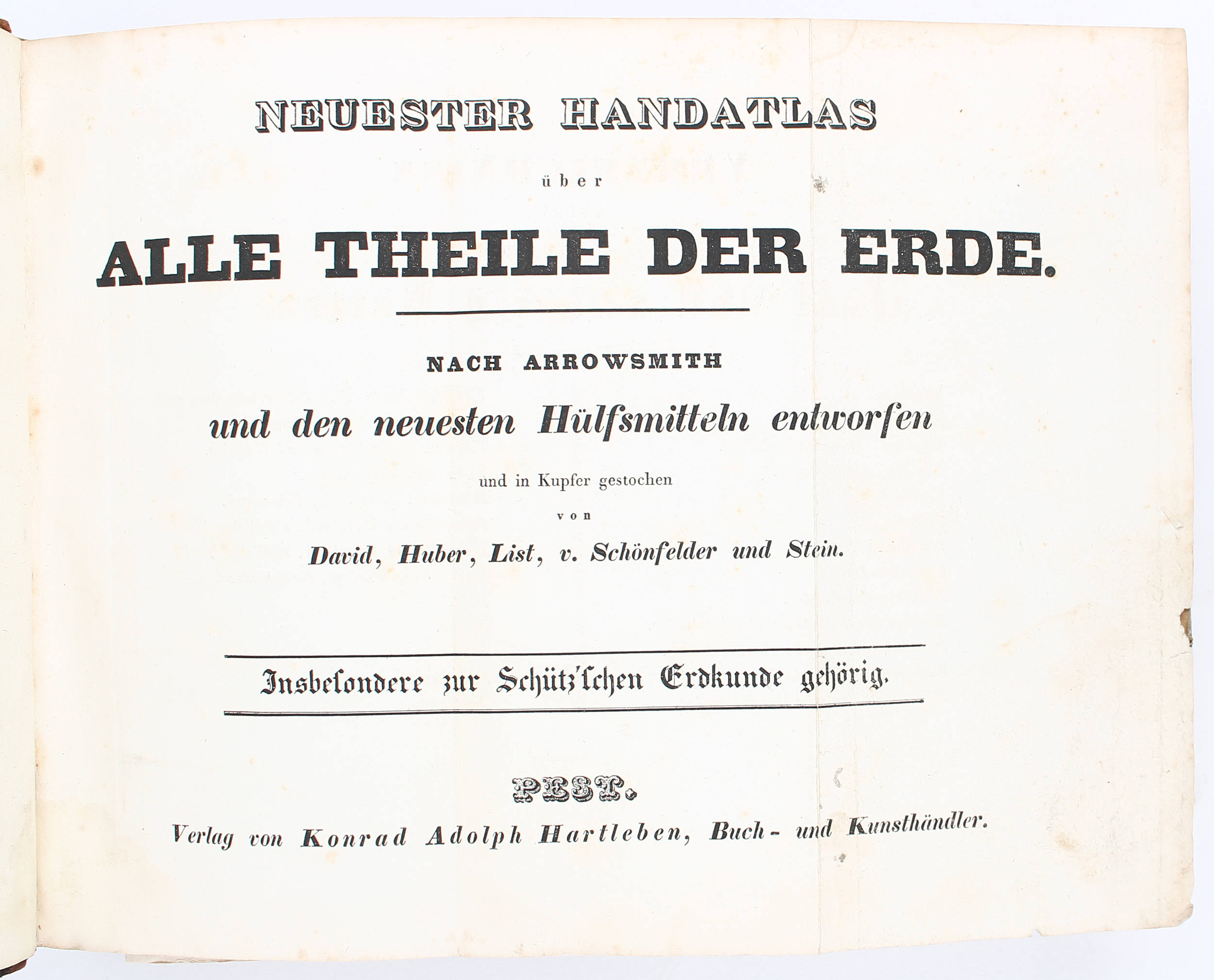 NEUESTER HANDATLAS

über

ALLE THEILE DER ERDE.

NACH ARROWSMITH

und den neuesten Hülfsmitteln entworfen

und in Kupfer gestochen

von

David, Huber, List, v. Schönfelder und Stein.

Insbesondere zur Schütz'schen Erdkunde gehörig.

PEST.

Verlag von Konrad Adolph Hartleben, Buch- und Kunsthändler.